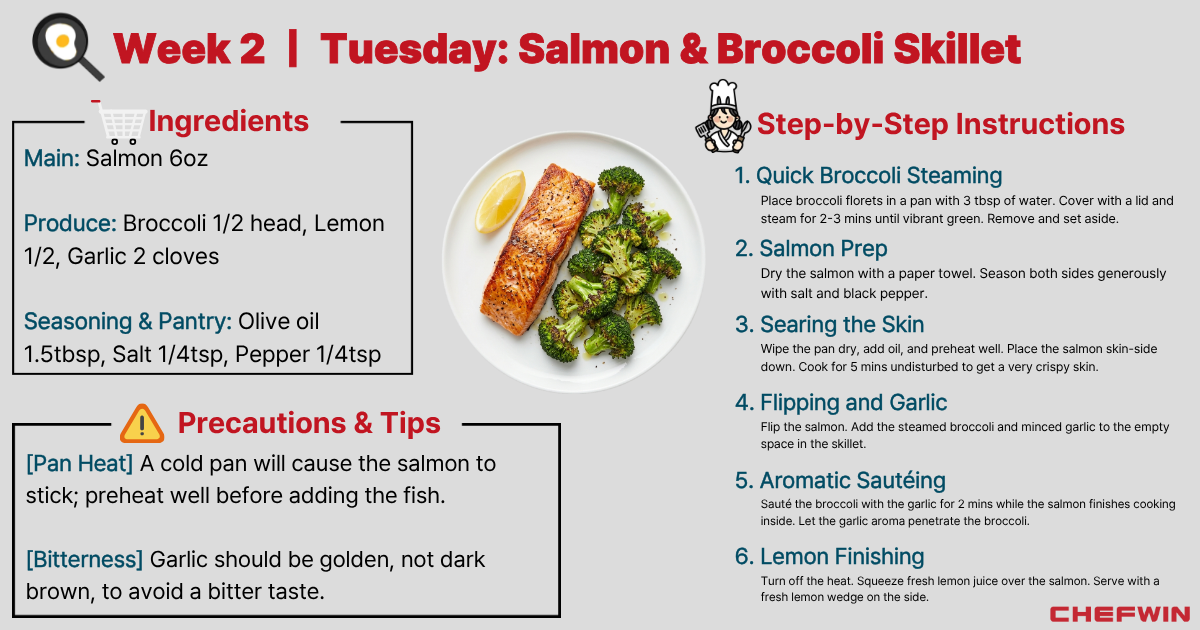 Week 2 | Tuesday: Salmon & Broccoli Skillet

Ingredients

Main: Salmon 6oz

Produce: Broccoli 1/2 head, Lemon 1/2, Garlic 2 cloves

Seasoning & Pantry: Olive oil 1.5tbsp, Salt 1/4tsp, Pepper 1/4tsp

Precautions & Tips

[Pan Heat] A cold pan will cause the salmon to stick; preheat well before adding the fish.

[Bitterness] Garlic should be golden, not dark brown, to avoid a bitter taste.

Step-by-Step Instructions

1. Quick Broccoli Steaming
Place broccoli florets in a pan with 3 tbsp of water. Cover with a lid and steam for 2-3 mins until vibrant green. Remove and set aside.

2. Salmon Prep
Dry the salmon with a paper towel. Season both sides generously with salt and black pepper.

3. Searing the Skin
Wipe the pan dry, add oil, and preheat well. Place the salmon skin-side down. Cook for 5 mins undisturbed to get a very crispy skin.

4. Flipping and Garlic
Flip the salmon. Add the steamed broccoli and minced garlic to the empty space in the skillet.

5. Aromatic Sautéing
Sauté the broccoli with the garlic for 2 mins while the salmon finishes cooking inside. Let the garlic aroma penetrate the broccoli.

6. Lemon Finishing
Turn off the heat. Squeeze fresh lemon juice over the salmon. Serve with a fresh lemon wedge on the side.

CHEFWIN